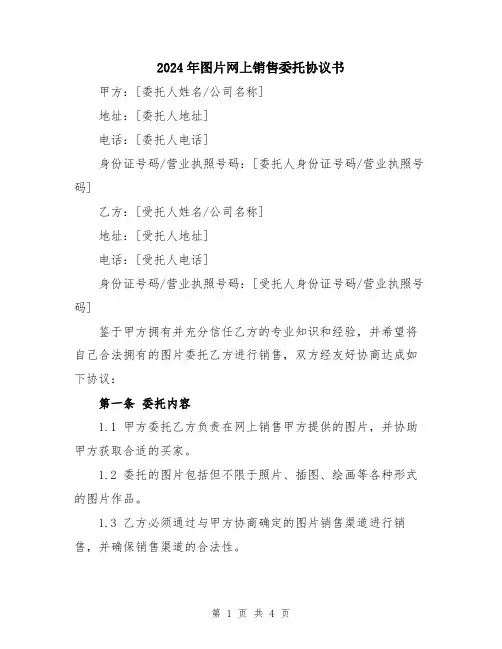 2024年图片网上销售委托协议书

甲方：[委托人姓名/公司名称]

地址：[委托人地址]

电话：[委托人电话]

身份证号码/营业执照号码：[委托人身份证号码/营业执照号码]

乙方：[受托人姓名/公司名称]

地址：[受托人地址]

电话：[受托人电话]

身份证号码/营业执照号码：[受托人身份证号码/营业执照号码]

鉴于甲方拥有并充分信任乙方的专业知识和经验，并希望将自己合法拥有的图片委托乙方进行销售，双方经友好协商达成如下协议：

第一条 委托内容

1.1 甲方委托乙方负责在网上销售甲方提供的图片，并协助甲方获取合适的买家。

1.2 委托的图片包括但不限于照片、插图、绘画等各种形式的图片作品。

1.3 乙方必须通过与甲方协商确定的图片销售渠道进行销售，并确保销售渠道的合法性。

第 1 页 共 4 页